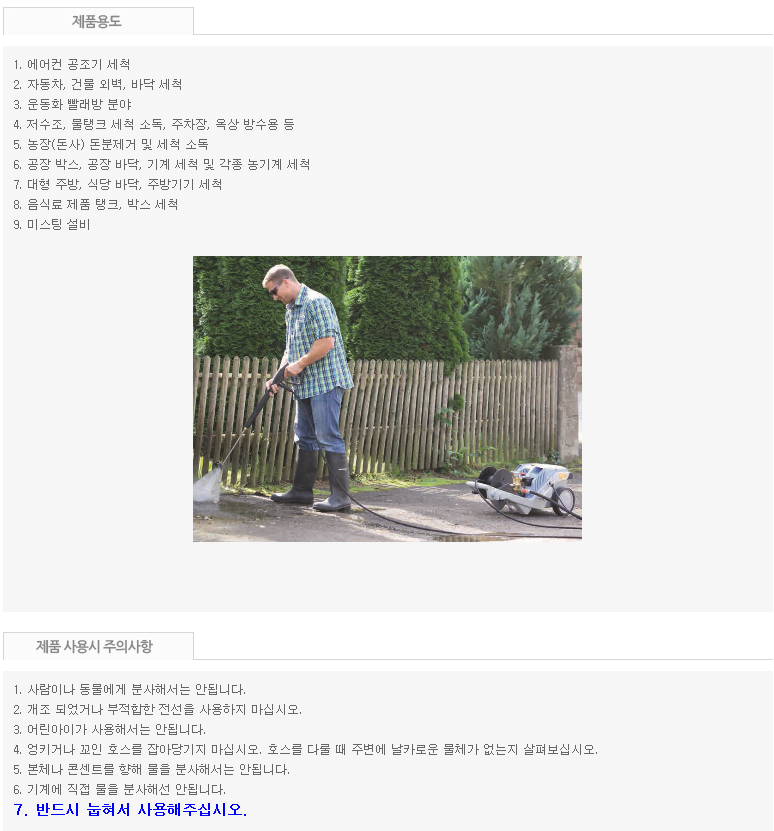 제품용도

1. 에어컨 공조기 세척
2. 자동차, 건물 외벽, 바닥 세척
3. 운동화 빨래방 분야
4. 저수조, 물탱크 세척 소독, 주차장, 옥상 방수용 등
5. 농장(돈사) 돈분제거 및 세척 소독
6. 공장 박스, 공장 바닥, 기계 세척 및 각종 농기계 세척
7. 대형 주방, 식당 바닥, 주방기기 세척
8. 음식료 제품 탱크, 박스 세척
9. 미스팅 설비

제품 사용시 주의사항

1. 사람이나 동물에게 분사해서는 안됩니다.
2. 개조 되었거나 부적합한 전선을 사용하지 마십시오.
3. 어린아이가 사용해서는 안됩니다.
4. 엉키거나 꼬인 호스를 잡아당기지 마십시오. 호스를 다룰 때 주변에 날카로운 물체가 없는지 살펴보십시오.
5. 본체나 콘센트를 향해 물을 분사해서는 안됩니다.
6. 기계에 직접 물을 분사해선 안됩니다.
7. 반드시 눕혀서 사용해주십시오.